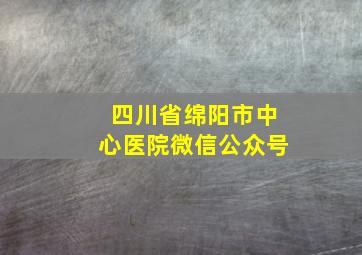 四川省绵阳市中心医院微信公众号